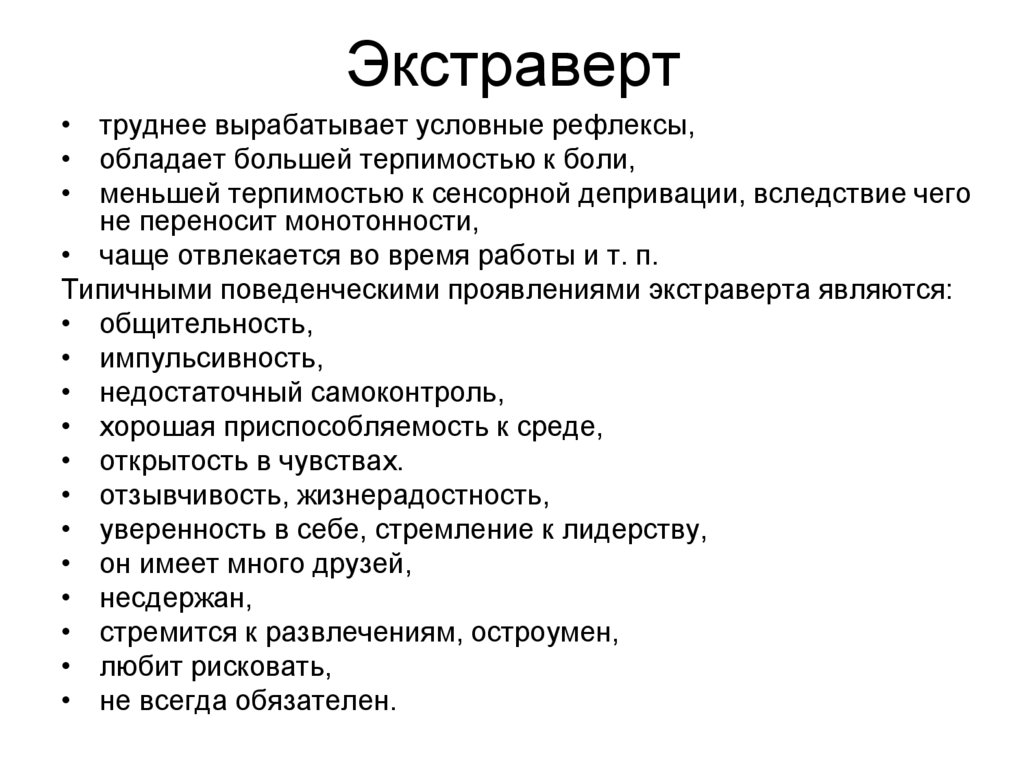 Экстраверт

• труднее вырабатывает условные рефлексы,
• обладает большей терпимостью к боли,
• меньшей терпимостью к сенсорной депривации, вследствие чего не переносит монотонности,
• чаще отвлекается во время работы и т. п.

Типичными поведенческими проявлениями экстраверта являются:
• общительность,
• импульсивность,
• недостаточный самоконтроль,
• хорошая приспособляемость к среде,
• открытость в чувствах.
• отзывчивость, жизнерадостность,
• уверенность в себе, стремление к лидерству,
• он имеет много друзей,
• несдержан,
• стремится к развлечениям, остроумен,
• любит рисковать,
• не всегда обязателен.